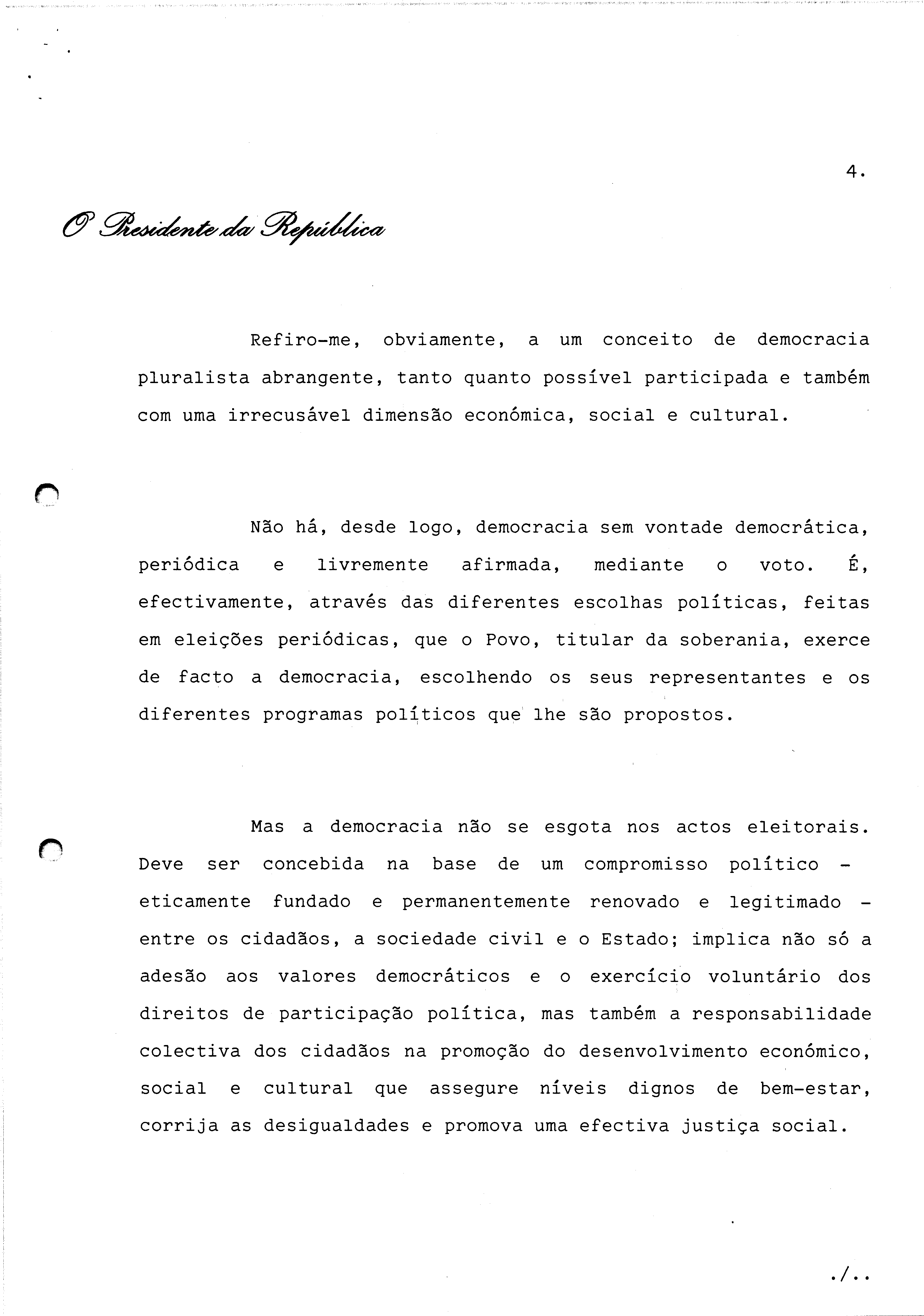 4.

O Presidente da República

Refiro-me, obviamente, a um conceito de democracia pluralista abrangente, tanto quanto possível participada e também com uma irrecusável dimensão económica, social e cultural.

Não há, desde logo, democracia sem vontade democrática, periódica e livremente afirmada, mediante o voto. É, efectivamente, através das diferentes escolhas políticas, feitas em eleições periódicas, que o Povo, titular da soberania, exerce de facto a democracia, escolhendo os seus representantes e os diferentes programas políticos que lhe são propostos.

Mas a democracia não se esgota nos actos eleitorais. Deve ser concebida na base de um compromisso político - eticamente fundado e permanentemente renovado e legitimado - entre os cidadãos, a sociedade civil e o Estado; implica não só a adesão aos valores democráticos e o exercício voluntário dos direitos de participação política, mas também a responsabilidade colectiva dos cidadãos na promoção do desenvolvimento económico, social e cultural que assegure níveis dignos de bem-estar, corrija as desigualdades e promova uma efectiva justiça social.

./..